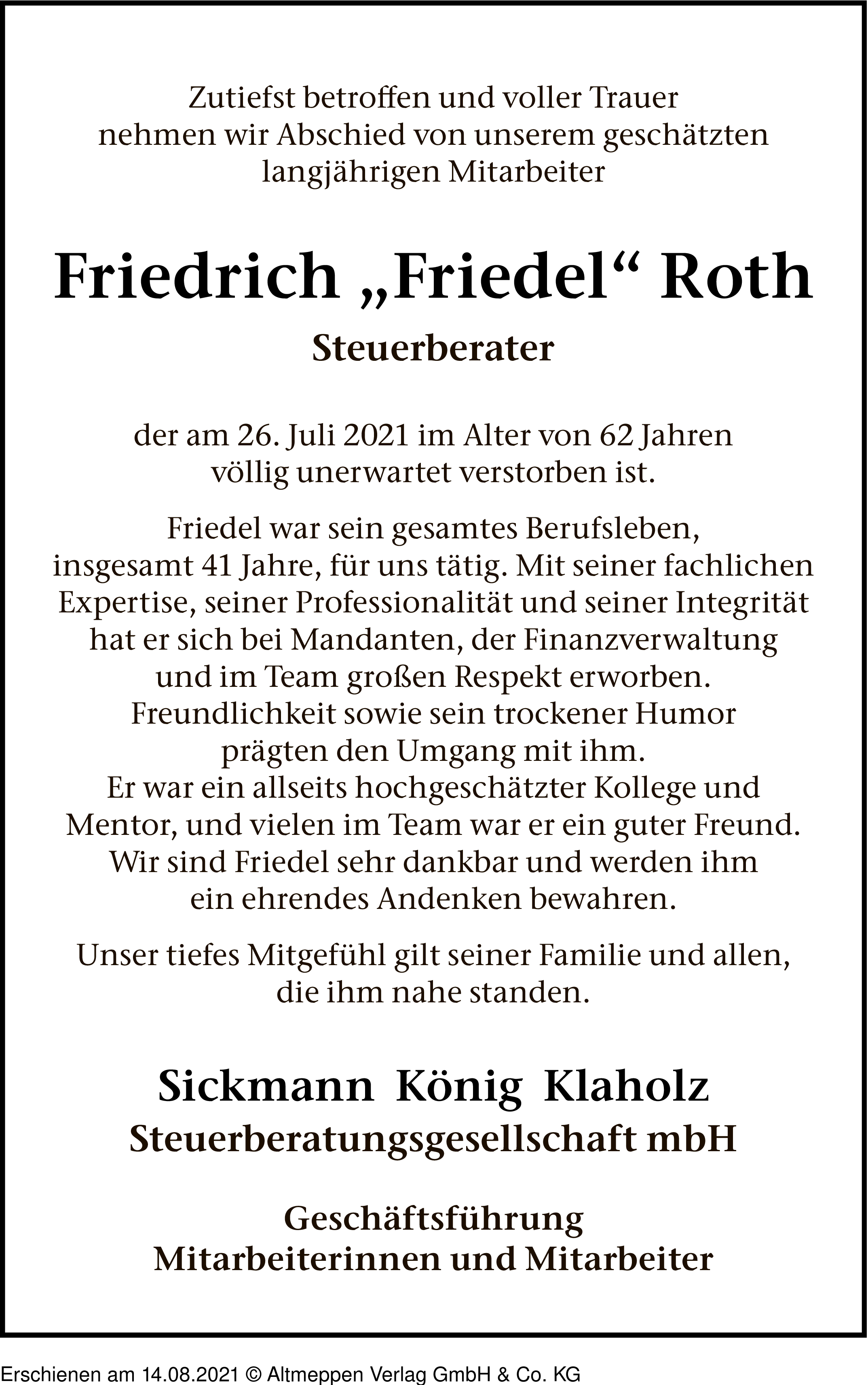 Zutiefst betroffen und voller Trauer nehmen wir Abschied von unserem geschätzten langjährigen Mitarbeiter

Friedrich „Friedel“ Roth

Steuerberater

der am 26. Juli 2021 im Alter von 62 Jahren völlig unerwartet verstorben ist.

Friedel war sein gesamtes Berufsleben, insgesamt 41 Jahre, für uns tätig. Mit seiner fachlichen Expertise, seiner Professionalität und seiner Integrität hat er sich bei Mandanten, der Finanzverwaltung und im Team großen Respekt erworben. Freundlichkeit sowie sein trockener Humor prägten den Umgang mit ihm. Er war ein allseits hochgeschätzter Kollege und Mentor, und vielen im Team war er ein guter Freund. Wir sind Friedel sehr dankbar und werden ihm ein ehrendes Andenken bewahren.

Unser tiefes Mitgefühl gilt seiner Familie und allen, die ihm nahe standen.

Sickmann König Klaholz
Steuerberatungsgesellschaft mbH

Geschäftsführung
Mitarbeiterinnen und Mitarbeiter

Erschienen am 14.08.2021 © Altmeppen Verlag GmbH & Co. KG